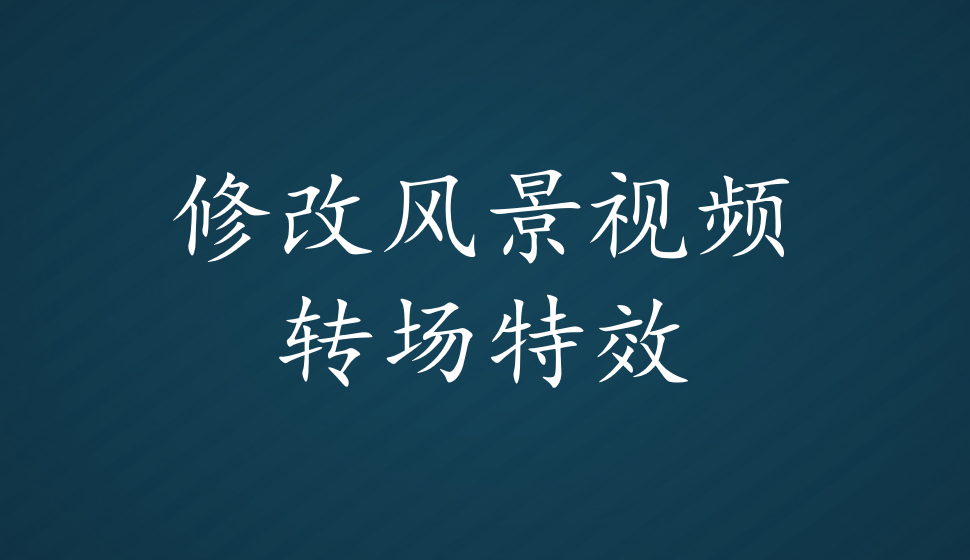 修改风景视频
转场特效